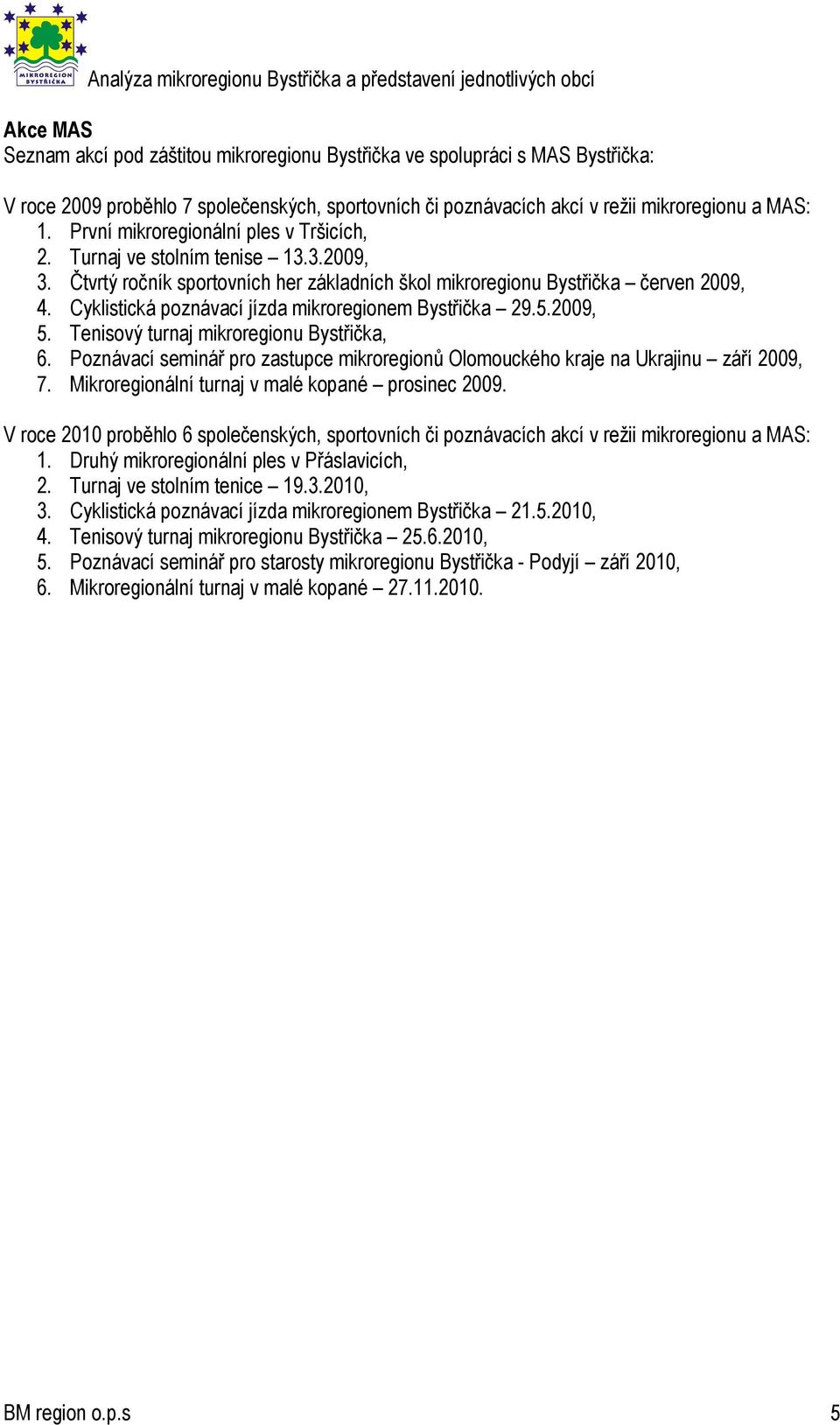 MIKROREGION BYSTŘIČKA

Analýza mikroregionu Bystřička a představení jednotlivých obcí

Akce MAS
Seznam akcí pod záštitou mikroregionu Bystřička ve spolupráci s MAS Bystřička:

V roce 2009 proběhlo 7 společenských, sportovních či poznávacích akcí v režii mikroregionu a MAS:
1. První mikroregionální ples v Tršicích,
2. Turnaj ve stolním tenise – 13.3.2009,
3. Čtvrtý ročník sportovních her základních škol mikroregionu Bystřička – červen 2009,
4. Cyklistická poznávací jízda mikroregionem Bystřička – 29.5.2009,
5. Tenisový turnaj mikroregionu Bystřička,
6. Poznávací seminář pro zastupce mikroregionů Olomouckého kraje na Ukrajinu – září 2009,
7. Mikroregionální turnaj v malé kopané – prosinec 2009.

V roce 2010 proběhlo 6 společenských, sportovních či poznávacích akcí v režii mikroregionu a MAS:
1. Druhý mikroregionální ples v Přáslavicích,
2. Turnaj ve stolním tenice – 19.3.2010,
3. Cyklistická poznávací jízda mikroregionem Bystřička – 21.5.2010,
4. Tenisový turnaj mikroregionu Bystřička – 25.6.2010,
5. Poznávací seminář pro starosty mikroregionu Bystřička - Podyjí – září 2010,
6. Mikroregionální turnaj v malé kopané – 27.11.2010.

BM region o.p.s

5